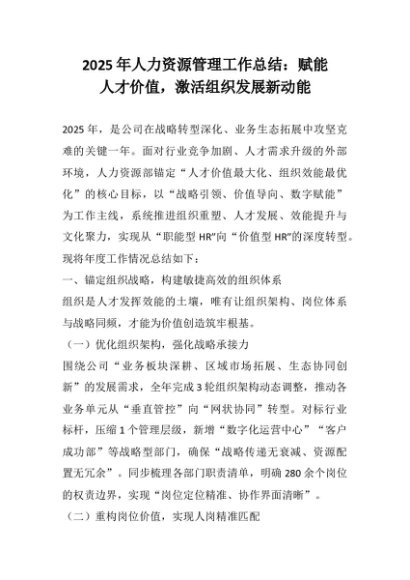 2025 年人力资源管理工作总结：赋能人才价值，激活组织发展新动能

2025 年，是公司在战略转型深化、业务生态拓展中攻坚克难的关键一年。面对行业竞争加剧、人才需求升级的外部环境，人力资源部锚定“人才价值最大化、组织效能最优化”的核心目标，以“战略引领、价值导向、数字赋能”为工作主线，系统推进组织重塑、人才发展、效能提升与文化聚力，实现从“职能型 HR”向“价值型 HR”的深度转型。现将年度工作情况总结如下：

一、锚定组织战略，构建敏捷高效的组织体系

组织是人才发挥效能的土壤，唯有让组织架构、岗位体系与战略同频，才能为价值创造筑牢根基。

（一）优化组织架构，强化战略承接力

围绕公司“业务板块深耕、区域市场拓展、生态协同创新”的发展需求，全年完成 3 轮组织架构动态调整，推动各业务单元从“垂直管控”向“网状协同”转型。对标行业标杆，压缩 1 个管理层级，新增“数字化运营中心”“客户成功部”等战略型部门，确保“战略传递无衰减、资源配置无冗余”。同步梳理各部门职责清单，明确 280 余个岗位的权责边界，实现“岗位定位精准、协作界面清晰”。

（二）重构岗位价值，实现人岗精准匹配